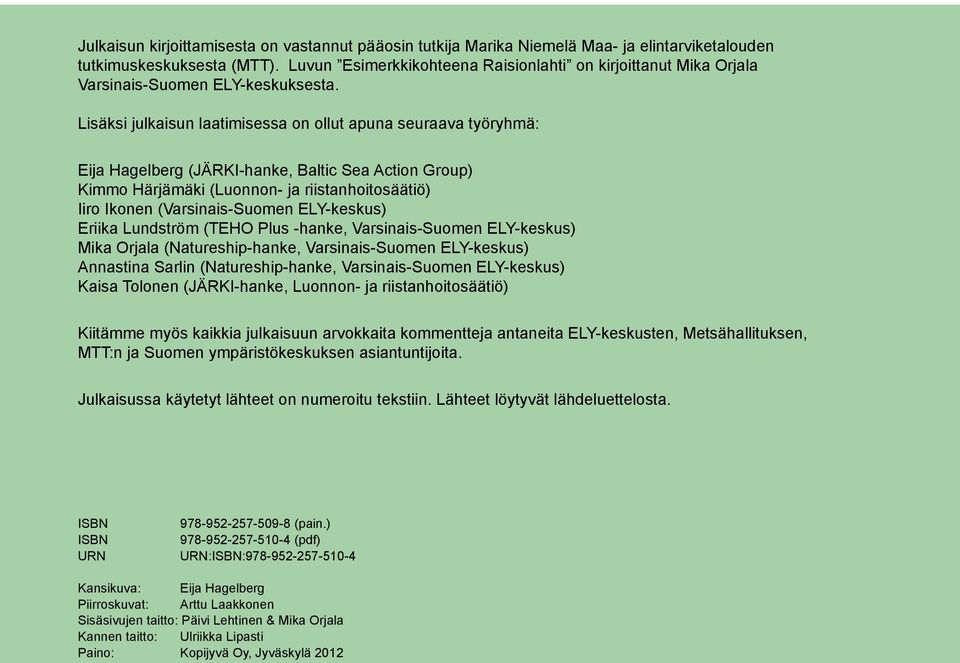 Julkaisun kirjoittamisesta on vastannut pääosin tutkija Marika Niemelä Maa- ja elintarviketalouden tutkimuskeskuksesta (MTT). Luvun ”Esimerkkikohteena Raisionlahti” on kirjoittanut Mika Orjala Varsinais-Suomen ELY-keskuksesta.

Lisäksi julkaisun laatimisessa on ollut apuna seuraava työryhmä:

Eija Hagelberg (JÄRKI-hanke, Baltic Sea Action Group)
Kimmo Härjämäki (Luonnon- ja riistanhoitosäätiö)
Iiro Ikonen (Varsinais-Suomen ELY-keskus)
Eriika Lundström (TEHO Plus -hanke, Varsinais-Suomen ELY-keskus)
Mika Orjala (Natureship-hanke, Varsinais-Suomen ELY-keskus)
Annastina Sarlin (Natureship-hanke, Varsinais-Suomen ELY-keskus)
Kaisa Tolonen (JÄRKI-hanke, Luonnon- ja riistanhoitosäätiö)

Kiitämme myös kaikkia julkaisuun arvokkaita kommentteja antaneita ELY-keskusten, Metsähallituksen, MTT:n ja Suomen ympäristökeskuksen asiantuntijoita.

Julkaisussa käytetyt lähteet on numeroitu tekstiin. Lähteet löytyvät lähdeluettelosta.

ISBN 978-952-257-509-8 (pain.)
ISBN 978-952-257-510-4 (pdf)
URN URN:ISBN:978-952-257-510-4

Kansikuva: Eija Hagelberg
Piirroskuvat: Arttu Laakkonen
Sisäsivujen taitto: Päivi Lehtinen & Mika Orjala
Kannen taitto: Ulriikka Lipasti
Paino: Kopijyvä Oy, Jyväskylä 2012